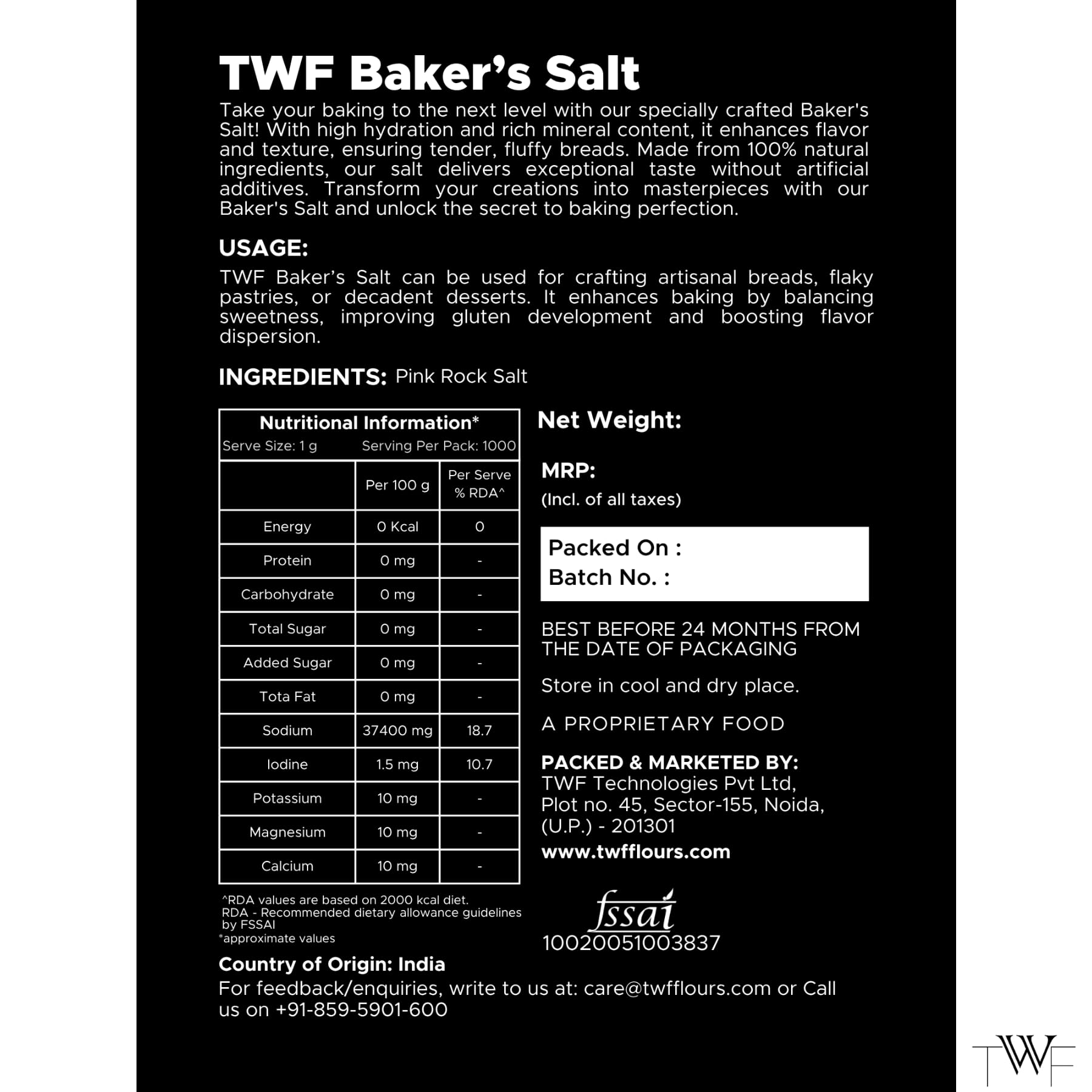 TWF Baker's Salt

Take your baking to the next level with our specially crafted Baker's Salt! With high hydration and rich mineral content, it enhances flavor and texture, ensuring tender, fluffy breads. Made from 100% natural ingredients, our salt delivers exceptional taste without artificial additives. Transform your creations into masterpieces with our Baker's Salt and unlock the secret to baking perfection.

USAGE:

TWF Baker's Salt can be used for crafting artisanal breads, flaky pastries, or decadent desserts. It enhances baking by balancing sweetness, improving gluten development and boosting flavor dispersion.

INGREDIENTS: Pink Rock Salt

Nutritional Information*
Serve Size: 1 g Serving Per Pack: 1000

|  | Per 100 g | Per Serve % RDA^ |
|---|---|---|
| Energy | 0 Kcal | 0 |
| Protein | 0 mg | - |
| Carbohydrate | 0 mg | - |
| Total Sugar | 0 mg | - |
| Added Sugar | 0 mg | - |
| Tota Fat | 0 mg | - |
| Sodium | 37400 mg | 18.7 |
| Iodine | 1.5 mg | 10.7 |
| Potassium | 10 mg | - |
| Magnesium | 10 mg | - |
| Calcium | 10 mg | - |

^RDA values are based on 2000 kcal diet.
RDA - Recommended dietary allowance guidelines by FSSAI
*approximate values

Net Weight:

MRP:
(Incl. of all taxes)

Packed On :
Batch No. :

BEST BEFORE 24 MONTHS FROM THE DATE OF PACKAGING

Store in cool and dry place.

A PROPRIETARY FOOD

PACKED & MARKETED BY:
TWF Technologies Pvt Ltd,
Plot no. 45, Sector-155, Noida,
(U.P.) - 201301
www.twfflours.com

fssai
10020051003837

Country of Origin: India
For feedback/enquiries, write to us at: care@twfflours.com or Call us on +91-859-5901-600

TWF